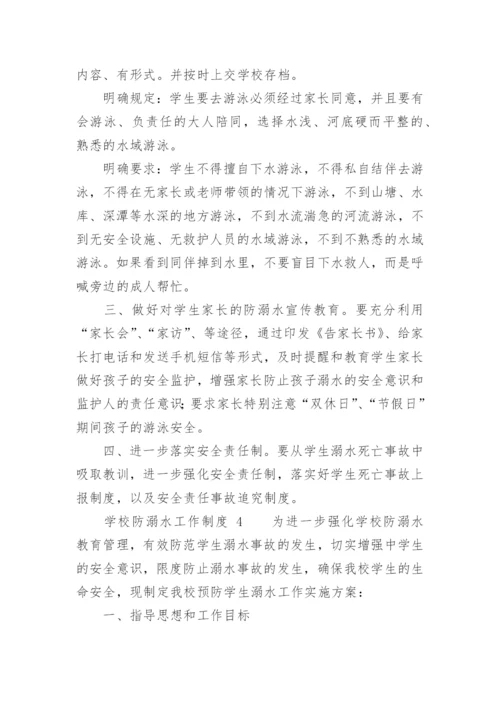 内容、有形式。并按时上交学校存档。

明确规定：学生要去游泳必须经过家长同意，并且要有会游泳、负责任的大人陪同，选择水浅、河底硬而平整的、熟悉的水域游泳。

明确要求：学生不得擅自下水游泳，不得私自结伴去游泳，不得在无家长或老师带领的情况下游泳，不到山塘、水库、深潭等水深的地方游泳，不到水流湍急的河流游泳，不到无安全设施、无救护人员的水域游泳，不到不熟悉的水域游泳。如果看到同伴掉到水里，不要盲目下水救人，而是呼喊旁边的成人帮忙。

三、做好对学生家长的防溺水宣传教育。要充分利用“家长会”、“家访”、等途径，通过印发《告家长书》、给家长打电话和发送手机短信等形式，及时提醒和教育学生家长做好孩子的安全监护，增强家长防止孩子溺水的安全意识和监护人的责任意识；要求家长特别注意“双休日”、“节假日”期间孩子的游泳安全。

四、进一步落实安全责任制。要从学生溺水死亡事故中吸取教训，进一步强化安全责任制，落实好学生死亡事故上报制度，以及安全责任事故追究制度。

学校防溺水工作制度 4　　为进一步强化学校防溺水教育管理，有效防范学生溺水事故的发生，切实增强中学生的安全意识，限度防止溺水事故的发生，确保我校学生的生命安全，现制定我校预防学生溺水工作实施方案：

一、指导思想和工作目标